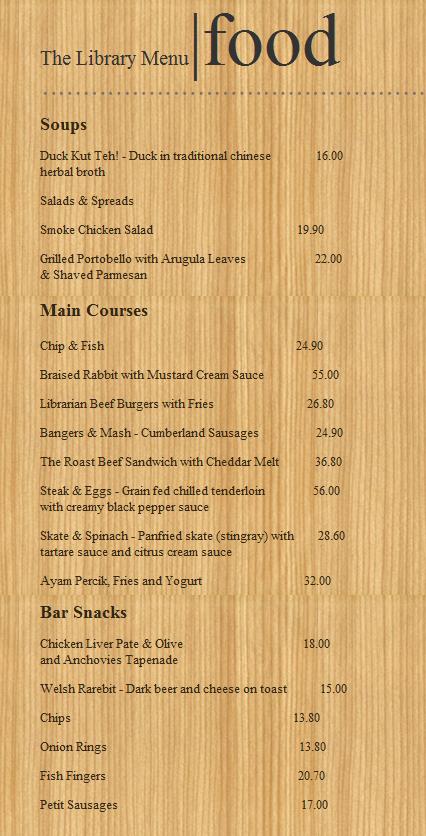 The Library Menu | food

**Soups**

Duck Kut Teh! - Duck in traditional chinese herbal broth 16.00

Salads & Spreads

Smoke Chicken Salad 19.90

Grilled Portobello with Arugula Leaves & Shaved Parmesan 22.00

**Main Courses**

Chip & Fish 24.90

Braised Rabbit with Mustard Cream Sauce 55.00

Librarian Beef Burgers with Fries 26.80

Bangers & Mash - Cumberland Sausages 24.90

The Roast Beef Sandwich with Cheddar Melt 36.80

Steak & Eggs - Grain fed chilled tenderloin with creamy black pepper sauce 56.00

Skate & Spinach - Panfried skate (stingray) with tartare sauce and citrus cream sauce 28.60

Ayam Percik, Fries and Yogurt 32.00

**Bar Snacks**

Chicken Liver Pate & Olive and Anchovies Tapenade 18.00

Welsh Rarebit - Dark beer and cheese on toast 15.00

Chips 13.80

Onion Rings 13.80

Fish Fingers 20.70

Petit Sausages 17.00